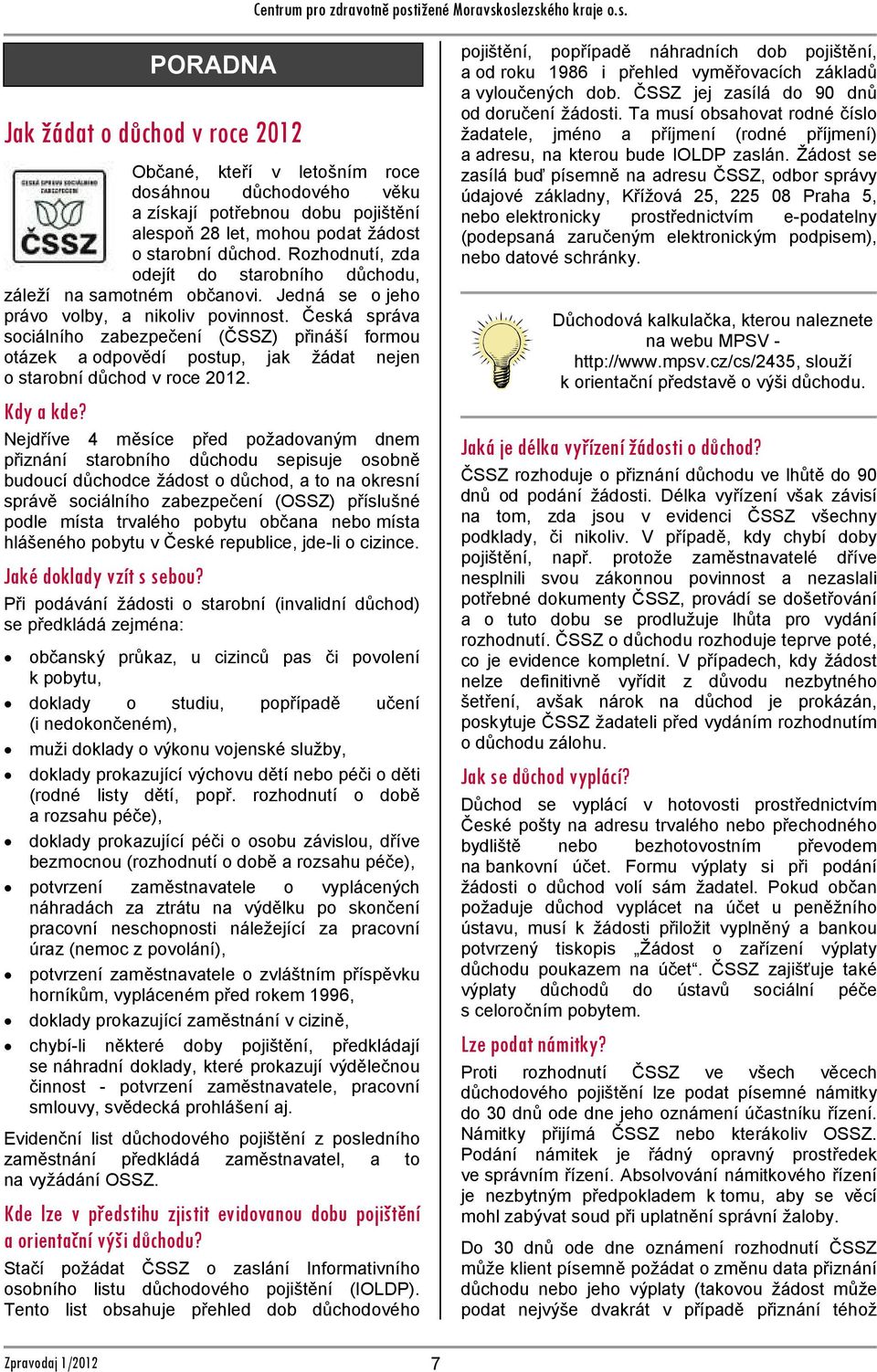 Centrum pro zdravotně postižené Moravskoslezského kraje o.s.

PORADNA

Jak žádat o důchod v roce 2012

ČESKÁ SPRÁVA SOCIÁLNÍHO ZABEZPEČENÍ
ČSSZ

Občané, kteří v letošním roce dosáhnou důchodového věku a získají potřebnou dobu pojištění alespoň 28 let, mohou podat žádost o starobní důchod. Rozhodnutí, zda odejít do starobního důchodu, záleží na samotném občanovi. Jedná se o jeho právo volby, a nikoliv povinnost. Česká správa sociálního zabezpečení (ČSSZ) přináší formou otázek a odpovědí postup, jak žádat nejen o starobní důchod v roce 2012.

Kdy a kde?

Nejdříve 4 měsíce před požadovaným dnem přiznání starobního důchodu sepisuje osobně budoucí důchodce žádost o důchod, a to na okresní správě sociálního zabezpečení (OSSZ) příslušné podle místa trvalého pobytu občana nebo místa hlášeného pobytu v České republice, jde-li o cizince.

Jaké doklady vzít s sebou?

Při podávání žádosti o starobní (invalidní důchod) se předkládá zejména:

• občanský průkaz, u cizinců pas či povolení k pobytu,
• doklady o studiu, popřípadě učení (i nedokončeném),
• muži doklady o výkonu vojenské služby,
• doklady prokazující výchovu dětí nebo péči o děti (rodné listy dětí, popř. rozhodnutí o době a rozsahu péče),
• doklady prokazující péči o osobu závislou, dříve bezmocnou (rozhodnutí o době a rozsahu péče),
• potvrzení zaměstnavatele o vyplácených náhradách za ztrátu na výdělku po skončení pracovní neschopnosti náležející za pracovní úraz (nemoc z povolání),
• potvrzení zaměstnavatele o zvláštním příspěvku horníkům, vypláceném před rokem 1996,
• doklady prokazující zaměstnání v cizině,
• chybí-li některé doby pojištění, předkládají se náhradní doklady, které prokazují výdělečnou činnost - potvrzení zaměstnavatele, pracovní smlouvy, svědecká prohlášení aj.

Evidenční list důchodového pojištění z posledního zaměstnání předkládá zaměstnavatel, a to na vyžádání OSSZ.

Kde lze v předstihu zjistit evidovanou dobu pojištění a orientační výši důchodu?

Stačí požádat ČSSZ o zaslání Informativního osobního listu důchodového pojištění (IOLDP). Tento list obsahuje přehled dob důchodového pojištění, popřípadě náhradních dob pojištění, a od roku 1986 i přehled vyměřovacích základů a vyloučených dob. ČSSZ jej zasílá do 90 dnů od doručení žádosti. Ta musí obsahovat rodné číslo žadatele, jméno a příjmení (rodné příjmení) a adresu, na kterou bude IOLDP zaslán. Žádost se zasílá buď písemně na adresu ČSSZ, odbor správy údajové základny, Křížová 25, 225 08 Praha 5, nebo elektronicky prostřednictvím e-podatelny (podepsaná zaručeným elektronickým podpisem), nebo datové schránky.

Důchodová kalkulačka, kterou naleznete na webu MPSV - http://www.mpsv.cz/cs/2435, slouží k orientační představě o výši důchodu.

Jaká je délka vyřízení žádosti o důchod?

ČSSZ rozhoduje o přiznání důchodu ve lhůtě do 90 dnů od podání žádosti. Délka vyřízení však závisí na tom, zda jsou v evidenci ČSSZ všechny podklady, či nikoliv. V případě, kdy chybí doby pojištění, např. protože zaměstnavatelé dříve nesplnili svou zákonnou povinnost a nezaslali potřebné dokumenty ČSSZ, provádí se došetřování a o tuto dobu se prodlužuje lhůta pro vydání rozhodnutí. ČSSZ o důchodu rozhoduje teprve poté, co je evidence kompletní. V případech, kdy žádost nelze definitivně vyřídit z důvodu nezbytného šetření, avšak nárok na důchod je prokázán, poskytuje ČSSZ žadateli před vydáním rozhodnutím o důchodu zálohu.

Jak se důchod vyplácí?

Důchod se vyplácí v hotovosti prostřednictvím České pošty na adresu trvalého nebo přechodného bydliště nebo bezhotovostním převodem na bankovní účet. Formu výplaty si při podání žádosti o důchod volí sám žadatel. Pokud občan požaduje důchod vyplácet na účet u peněžního ústavu, musí k žádosti přiložit vyplněný a bankou potvrzený tiskopis „Žádost o zařízení výplaty důchodu poukazem na účet“. ČSSZ zajišťuje také výplaty důchodů do ústavů sociální péče s celoročním pobytem.

Lze podat námitky?

Proti rozhodnutí ČSSZ ve všech věcech důchodového pojištění lze podat písemné námitky do 30 dnů ode dne jeho oznámení účastníku řízení. Námitky přijímá ČSSZ nebo kterákoliv OSSZ. Podání námitek je řádný opravný prostředek ve správním řízení. Absolvování námitkového řízení je nezbytným předpokladem k tomu, aby se věcí mohl zabývat soud při uplatnění správní žaloby.

Do 30 dnů ode dne oznámení rozhodnutí ČSSZ může klient písemně požádat o změnu data přiznání důchodu nebo jeho výplaty (takovou žádost může podat nejvýše dvakrát v případě přiznání téhož

Zpravodaj 1/2012
7